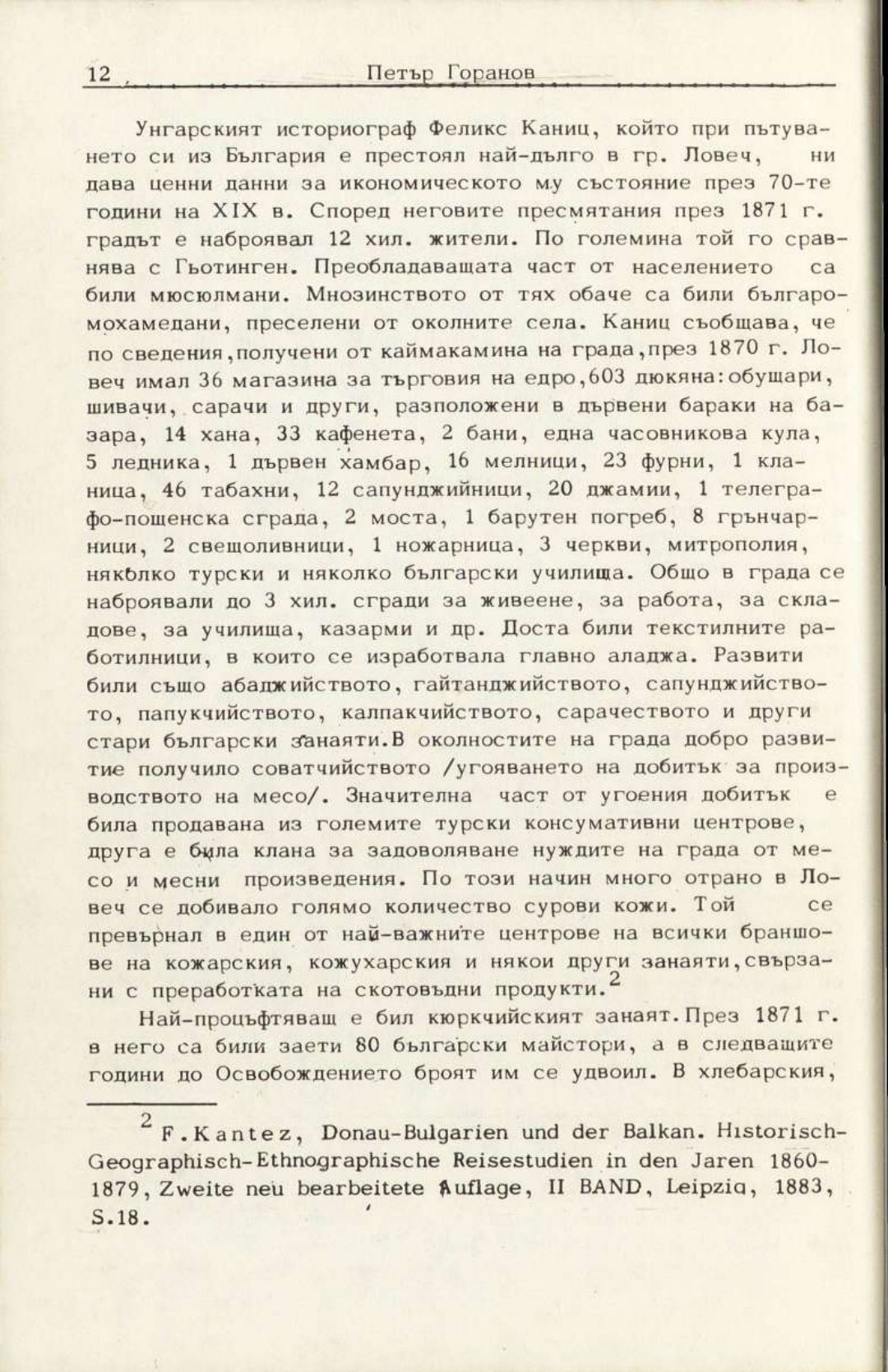 12 Петър Горанов

Унгарският историограф Феликс Каниц, който при пътуването си из България е престоял най-дълго в гр. Ловеч, ни дава ценни данни за икономическото му състояние през 70-те години на XIX в. Според неговите пресмятания през 1871 г. градът е наброявал 12 хил. жители. По големина той го сравнява с Гьотинген. Преобладаващата част от населението са били мюсюлмани. Мнозинството от тях обаче са били българомохамедани, преселени от околните села. Каниц съобщава, че по сведения,получени от каймакамина на града,през 1870 г. Ловеч имал 36 магазина за търговия на едро,603 дюкяна:обущари, шивачи, сарачи и други, разположени в дървени бараки на базара, 14 хана, 33 кафенета, 2 бани, една часовникова кула, 5 ледника, 1 дървен хамбар, 16 мелници, 23 фурни, 1 кланица, 46 табахни, 12 сапунджийници, 20 джамии, 1 телеграфо-пощенска сграда, 2 моста, 1 барутен погреб, 8 грънчарници, 2 свещоливници, 1 ножарница, 3 черкви, митрополия, няколко турски и няколко български училища. Общо в града се наброявали до 3 хил. сгради за живеене, за работа, за складове, за училища, казарми и др. Доста били текстилните работилници, в които се изработвала главно аладжа. Развити били също абаджийството, гайтанджийството, сапунджийството, папукчийството, калпакчийството, сарачеството и други стари български занаяти.В околностите на града добро развитие получило соватчийството /угояването на добитък за производството на месо/. Значителна част от угоения добитък е била продавана из големите турски консумативни центрове, друга е била клана за задоволяване нуждите на града от месо и месни произведения. По този начин много отрано в Ловеч се добивало голямо количество сурови кожи. Той се превърнал в един от най-важните центрове на всички браншове на кожарския, кожухарския и някои други занаяти,свързани с преработката на скотовъдни продукти.$^2$

Най-процъфтяващ е бил кюркчийският занаят.През 1871 г. в него са били заети 80 български майстори, а в следващите години до Освобождението броят им се удвоил. В хлебарския,

$^2$ F.Kantez, Donau-Bulgarien und der Balkan. Historisch-Geographisch-Ethnographische Reisestudien in den Jaren 1860-1879, Zweite neu bearbeitete Auflage, II BAND, Leipziq, 1883, S.18.